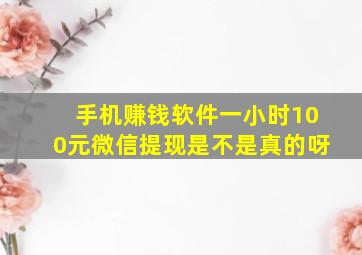 手机赚钱软件一小时100元微信提现是不是真的呀